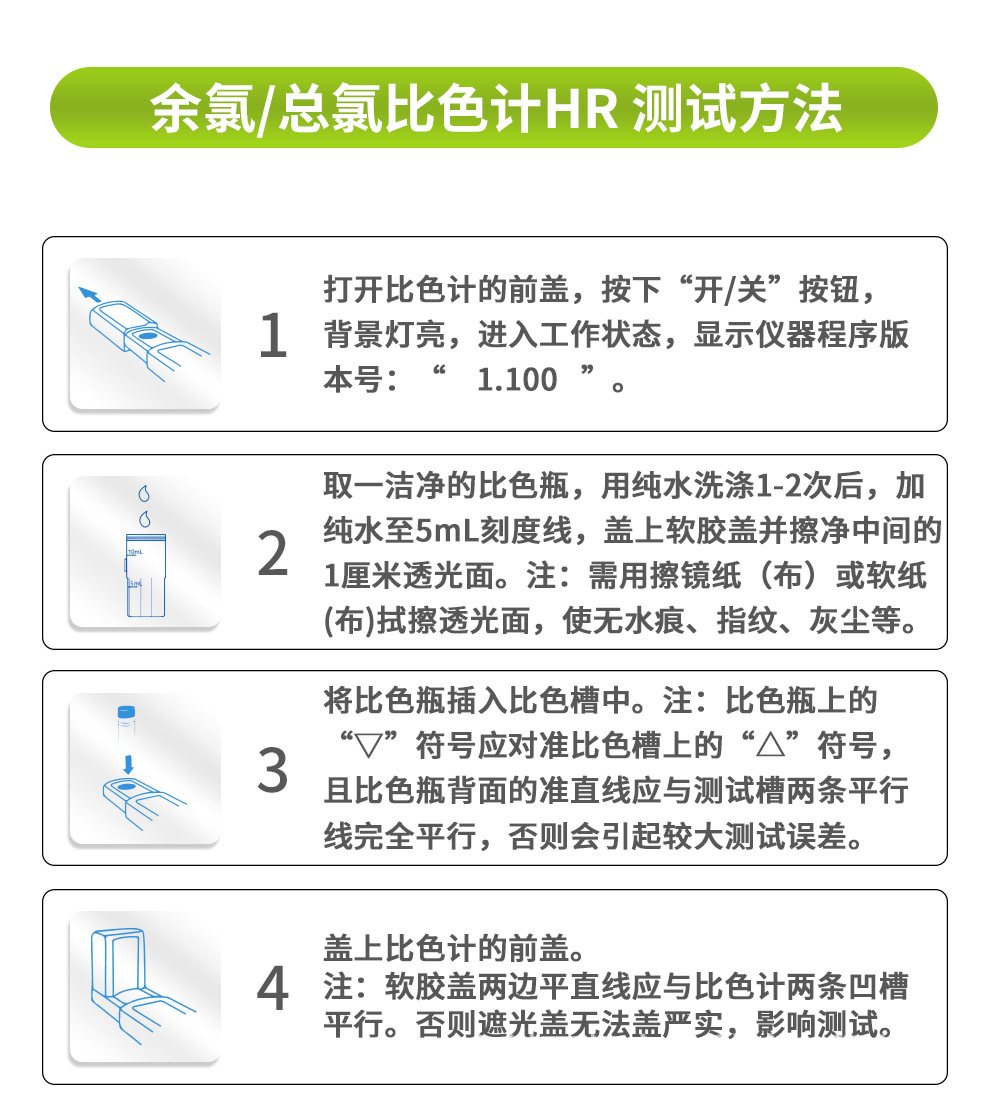 余氯/总氯比色计HR 测试方法

1

打开比色计的前盖，按下“开/关”按钮，背景灯亮，进入工作状态，显示仪器程序版本号：“ 1.100 ”。

10mL
5mL

2

取一洁净的比色瓶，用纯水洗涤1-2次后，加纯水至5mL刻度线，盖上软胶盖并擦净中间的1厘米透光面。注：需用擦镜纸（布）或软纸(布)拭擦透光面，使无水痕、指纹、灰尘等。

3

将比色瓶插入比色槽中。注：比色瓶上的“▽”符号应对准比色槽上的“△”符号，且比色瓶背面的准直线应与测试槽两条平行线完全平行，否则会引起较大测试误差。

4

盖上比色计的前盖。
注：软胶盖两边平直线应与比色计两条凹槽平行。否则遮光盖无法盖严实，影响测试。